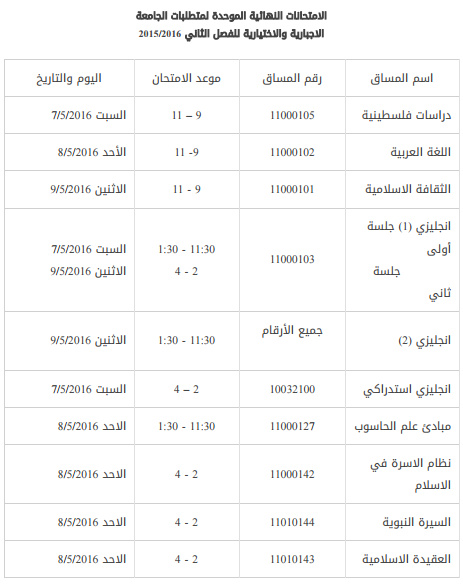 الامتحانات النهائية الموحدة لمتطلبات الجامعة
الاجبارية والاختيارية للفصل الثاني 2015/2016

| اسم المساق | رقم المساق | موعد الامتحان | اليوم والتاريخ |
|---|---|---|---|
| دراسات فلسطينية | 11000105 | 9 – 11 | السبت 7/5/2016 |
| اللغة العربية | 11000102 | 9- 11 | الأحد 8/5/2016 |
| الثقافة الاسلامية | 11000101 | 9 - 11 | الاثنين 9/5/2016 |
| انجليزي (1) جلسة أولى جلسة ثاني | 11000103 | 11:30 - 1:30 2 - 4 | السبت 7/5/2016 الاثنين 9/5/2016 |
| انجليزي (2) | جميع الأرقام | 11:30 - 1:30 | الاثنين 9/5/2016 |
| انجليزي استدراكي | 10032100 | 2 – 4 | السبت 7/5/2016 |
| مبادئ علم الحاسوب | 11000127 | 11:30 - 1:30 | الاحد 8/5/2016 |
| نظام الاسرة في الاسلام | 11000142 | 2 - 4 | الاحد 8/5/2016 |
| السيرة النبوية | 11010144 | 2 - 4 | الاحد 8/5/2016 |
| العقيدة الاسلامية | 11010143 | 2 - 4 | الاحد 8/5/2016 |